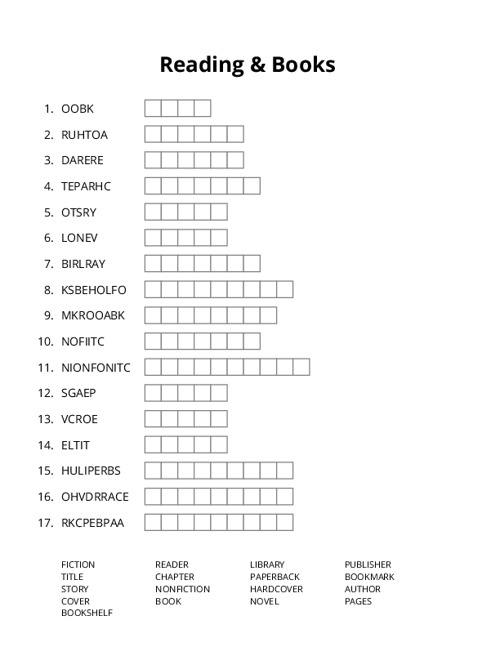 Reading & Books

1. OOBK
2. RUHTOA
3. DARERE
4. TEPARHC
5. OTSRY
6. LONEV
7. BIRLRAY
8. KSBEHOLFO
9. MKROOABK
10. NOFIITC
11. NIONFONITC
12. SGAEP
13. VCROE
14. ELTIT
15. HULIPERBS
16. OHVDRRACE
17. RKCPEBPAA

FICTION
TITLE
STORY
COVER
BOOKSHELF

READER
CHAPTER
NONFICTION
BOOK

LIBRARY
PAPERBACK
HARDCOVER
NOVEL

PUBLISHER
BOOKMARK
AUTHOR
PAGES